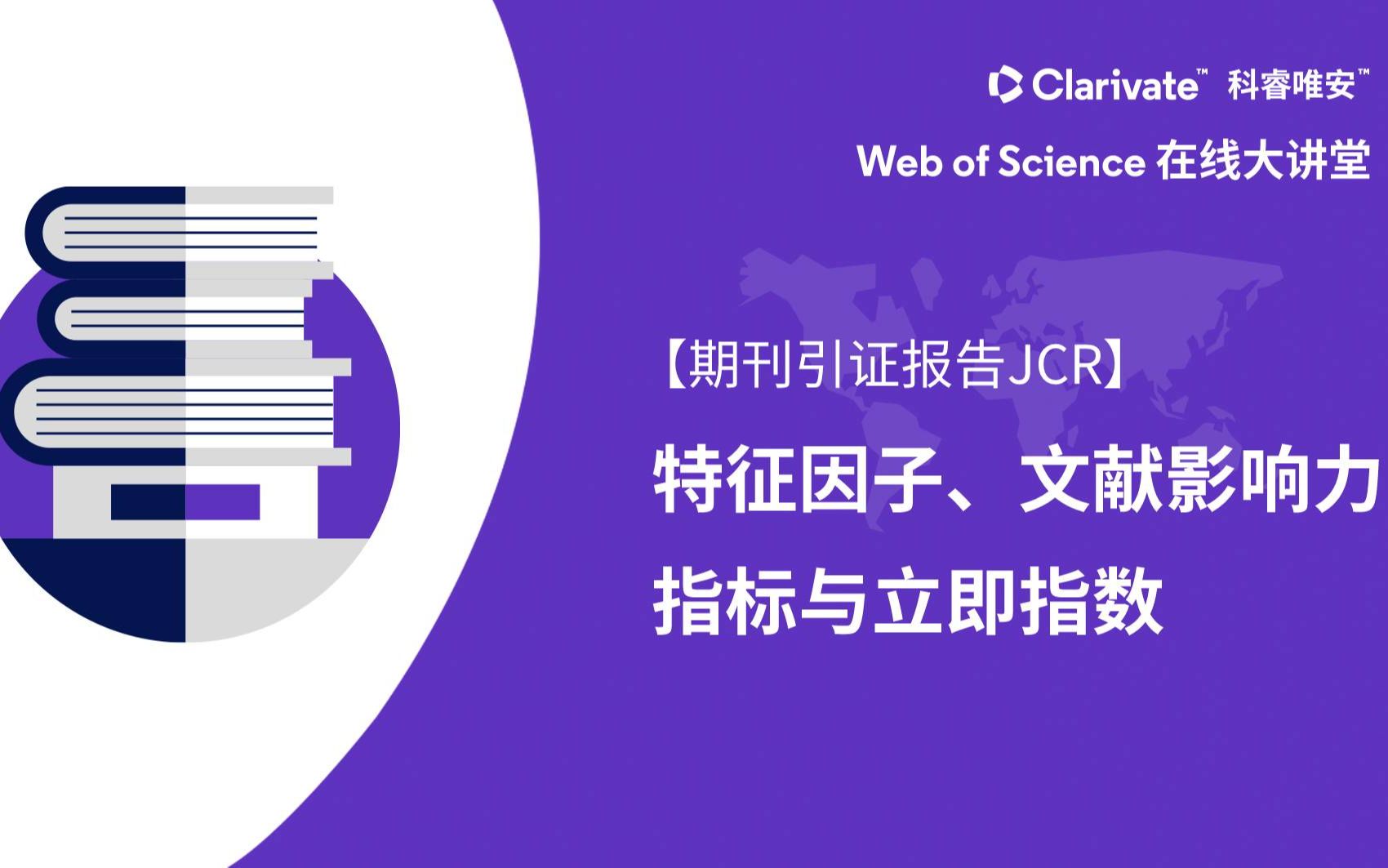 Clarivate™ 科睿唯安™

Web of Science 在线大讲堂

【期刊引证报告JCR】

特征因子、文献影响力指标与立即指数